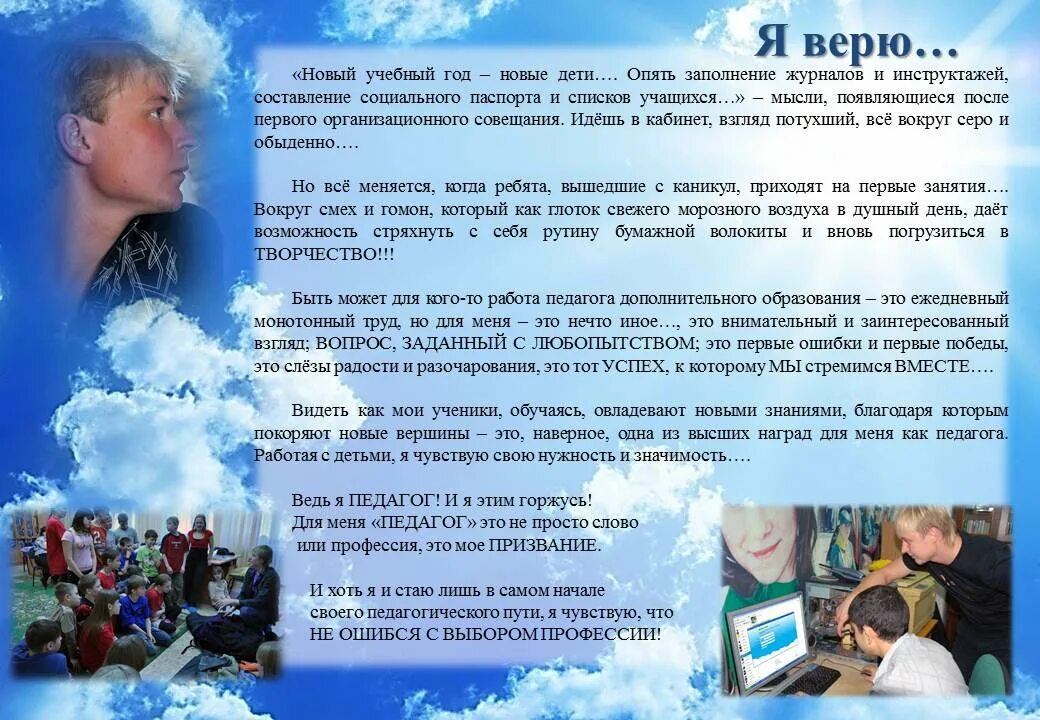 Я верю…

«Новый учебный год – новые дети…. Опять заполнение журналов и инструктажей, составление социального паспорта и списков учащихся…» – мысли, появляющиеся после первого организационного совещания. Идёшь в кабинет, взгляд потухший, всё вокруг серо и обыденно….

Но всё меняется, когда ребята, вышедшие с каникул, приходят на первые занятия…. Вокруг смех и гомон, который как глоток свежего морозного воздуха в душный день, даёт возможность стряхнуть с себя рутину бумажной волокиты и вновь погрузиться в ТВОРЧЕСТВО!!!

Быть может для кого-то работа педагога дополнительного образования – это ежедневный монотонный труд, но для меня – это нечто иное…, это внимательный и заинтересованный взгляд; ВОПРОС, ЗАДАННЫЙ С ЛЮБОПЫТСТВОМ; это первые ошибки и первые победы, это слёзы радости и разочарования, это тот УСПЕХ, к которому МЫ стремимся ВМЕСТЕ….

Видеть как мои ученики, обучаясь, овладевают новыми знаниями, благодаря которым покоряют новые вершины – это, наверное, одна из высших наград для меня как педагога. Работая с детьми, я чувствую свою нужность и значимость….

Ведь я ПЕДАГОГ! И я этим горжусь!
Для меня «ПЕДАГОГ» это не просто слово или профессия, это мое ПРИЗВАНИЕ.

И хоть я и стаю лишь в самом начале своего педагогического пути, я чувствую, что НЕ ОШИБСЯ С ВЫБОРОМ ПРОФЕССИИ!